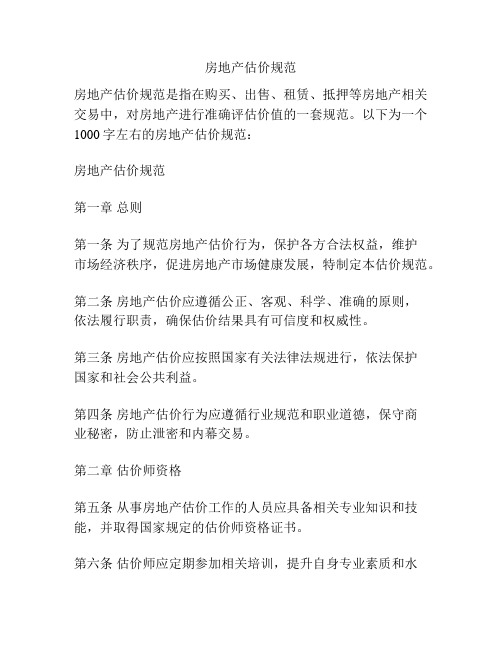 房地产估价规范

房地产估价规范是指在购买、出售、租赁、抵押等房地产相关交易中，对房地产进行准确评估价值的一套规范。以下为一个1000字左右的房地产估价规范：

房地产估价规范

第一章 总则

第一条 为了规范房地产估价行为，保护各方合法权益，维护市场经济秩序，促进房地产市场健康发展，特制定本估价规范。

第二条 房地产估价应遵循公正、客观、科学、准确的原则，依法履行职责，确保估价结果具有可信度和权威性。

第三条 房地产估价应按照国家有关法律法规进行，依法保护国家和社会公共利益。

第四条 房地产估价行为应遵循行业规范和职业道德，保守商业秘密，防止泄密和内幕交易。

第二章 估价师资格

第五条 从事房地产估价工作的人员应具备相关专业知识和技能，并取得国家规定的估价师资格证书。

第六条 估价师应定期参加相关培训，提升自身专业素质和水